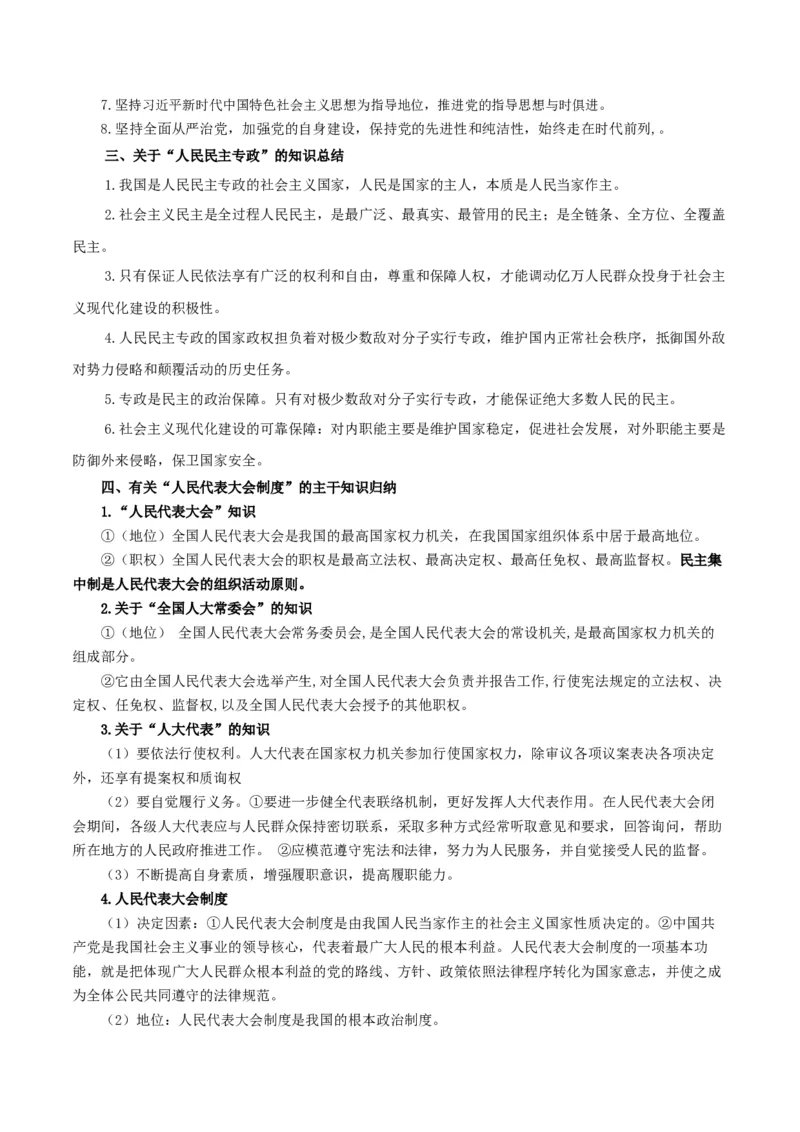 7.坚持习近平新时代中国特色社会主义思想为指导地位，推进党的指导思想与时俱进。

8.坚持全面从严治党，加强党的自身建设，保持党的先进性和纯洁性，始终走在时代前列，。

三、关于“人民民主专政”的知识总结

1.我国是人民民主专政的社会主义国家，人民是国家的主人，本质是人民当家作主。

2.社会主义民主是全过程人民民主，是最广泛、最真实、最管用的民主；是全链条、全方位、全覆盖民主。

3.只有保证人民依法享有广泛的权利和自由，尊重和保障人权，才能调动亿万人民群众投身于社会主义现代化建设的积极性。

4.人民民主专政的国家政权担负着对极少数敌对分子实行专政，维护国内正常社会秩序，抵御国外敌对势力侵略和颠覆活动的历史任务。

5.专政是民主的政治保障。只有对极少数敌对分子实行专政，才能保证绝大多数人民的民主。

6.社会主义现代化建设的可靠保障：对内职能主要是维护国家稳定，促进社会发展，对外职能主要是防御外来侵略，保卫国家安全。

四、有关“人民代表大会制度”的主干知识归纳

1.“人民代表大会”知识

①（地位）全国人民代表大会是我国的最高国家权力机关，在我国国家组织体系中居于最高地位。

②（职权）全国人民代表大会的职权是最高立法权、最高决定权、最高任免权、最高监督权。民主集中制是人民代表大会的组织活动原则。

2.关于“全国人大常委会”的知识

①（地位） 全国人民代表大会常务委员会，是全国人民代表大会的常设机关，是最高国家权力机关的组成部分。

②它由全国人民代表大会选举产生，对全国人民代表大会负责并报告工作，行使宪法规定的立法权、决定权、任免权、监督权，以及全国人民代表大会授予的其他职权。

3.关于“人大代表”的知识

（1）要依法行使权利。人大代表在国家权力机关参加行使国家权力，除审议各项议案表决各项决定外，还享有提案权和质询权

（2）要自觉履行义务。①要进一步健全代表联络机制，更好发挥人大代表作用。在人民代表大会闭会期间，各级人大代表应与人民群众保持密切联系，采取多种方式经常听取意见和要求，回答询问，帮助所在地方的人民政府推进工作。 ②应模范遵守宪法和法律，努力为人民服务，并自觉接受人民的监督。

（3）不断提高自身素质，增强履职意识，提高履职能力。

4.人民代表大会制度

（1）决定因素：①人民代表大会制度是由我国人民当家作主的社会主义国家性质决定的。②中国共产党是我国社会主义事业的领导核心，代表着最广大人民的根本利益。人民代表大会制度的一项基本功能，就是把体现广大人民群众根本利益的党的路线、方针、政策依照法律程序转化为国家意志，并使之成为全体公民共同遵守的法律规范。

（2）地位：人民代表大会制度是我国的根本政治制度。